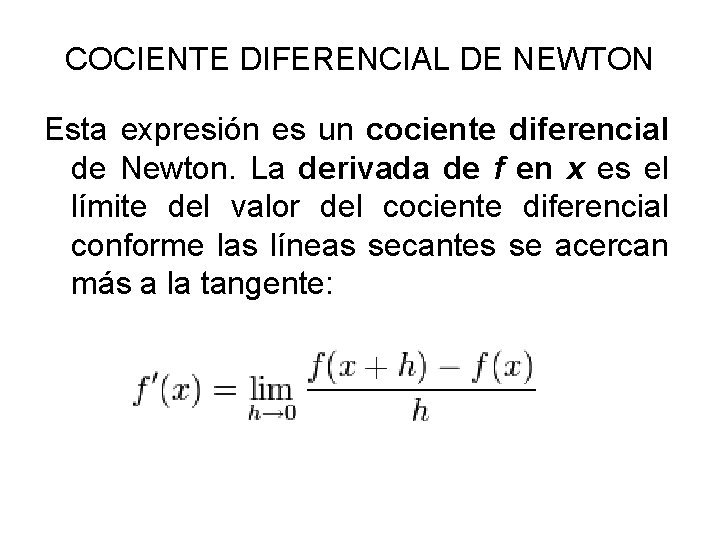 COCIENTE DIFERENCIAL DE NEWTON

Esta expresión es un cociente diferencial de Newton. La derivada de f en x es el límite del valor del cociente diferencial conforme las líneas secantes se acercan más a la tangente:

$f'(x) = \lim_{h \to 0} \frac{f(x+h) - f(x)}{h}$